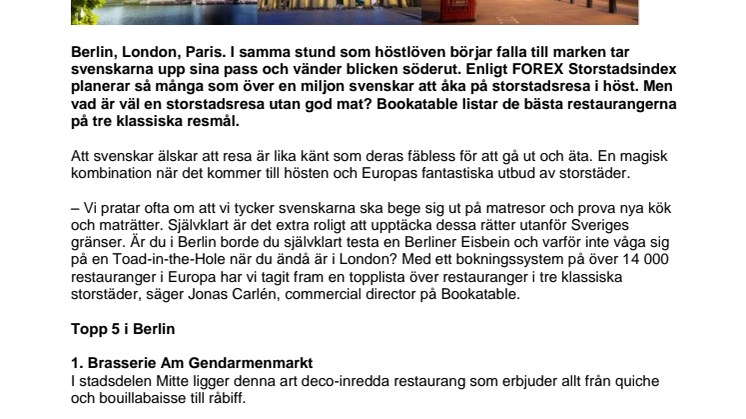 Berlin, London, Paris. I samma stund som höstlöven börjar falla till marken tar svenskarna upp sina pass och vänder blicken söderut. Enligt FOREX Storstadsindex planerar så många som över en miljon svenskar att åka på storstadsresa i höst. Men vad är väl en storstadsresa utan god mat? Bookatable listar de bästa restaurangerna på tre klassiska resmål.

Att svenskar älskar att resa är lika känt som deras fäbless för att gå ut och äta. En magisk kombination när det kommer till hösten och Europas fantastiska utbud av storstäder.

– Vi pratar ofta om att vi tycker svenskarna ska bege sig ut på matresor och prova nya kök och maträtter. Självklart är det extra roligt att upptäcka dessa rätter utanför Sveriges gränser. Är du i Berlin borde du självklart testa en Berliner Eisbein och varför inte våga sig på en Toad-in-the-Hole när du ändå är i London? Med ett bokningssystem på över 14 000 restauranger i Europa har vi tagit fram en topplista över restauranger i tre klassiska storstäder, säger Jonas Carlén, commercial director på Bookatable.

Topp 5 i Berlin

1. Brasserie Am Gendarmenmarkt
I stadsdelen Mitte ligger denna art deco-inredda restaurang som erbjuder allt från quiche och bouillabaisse till råbiff.